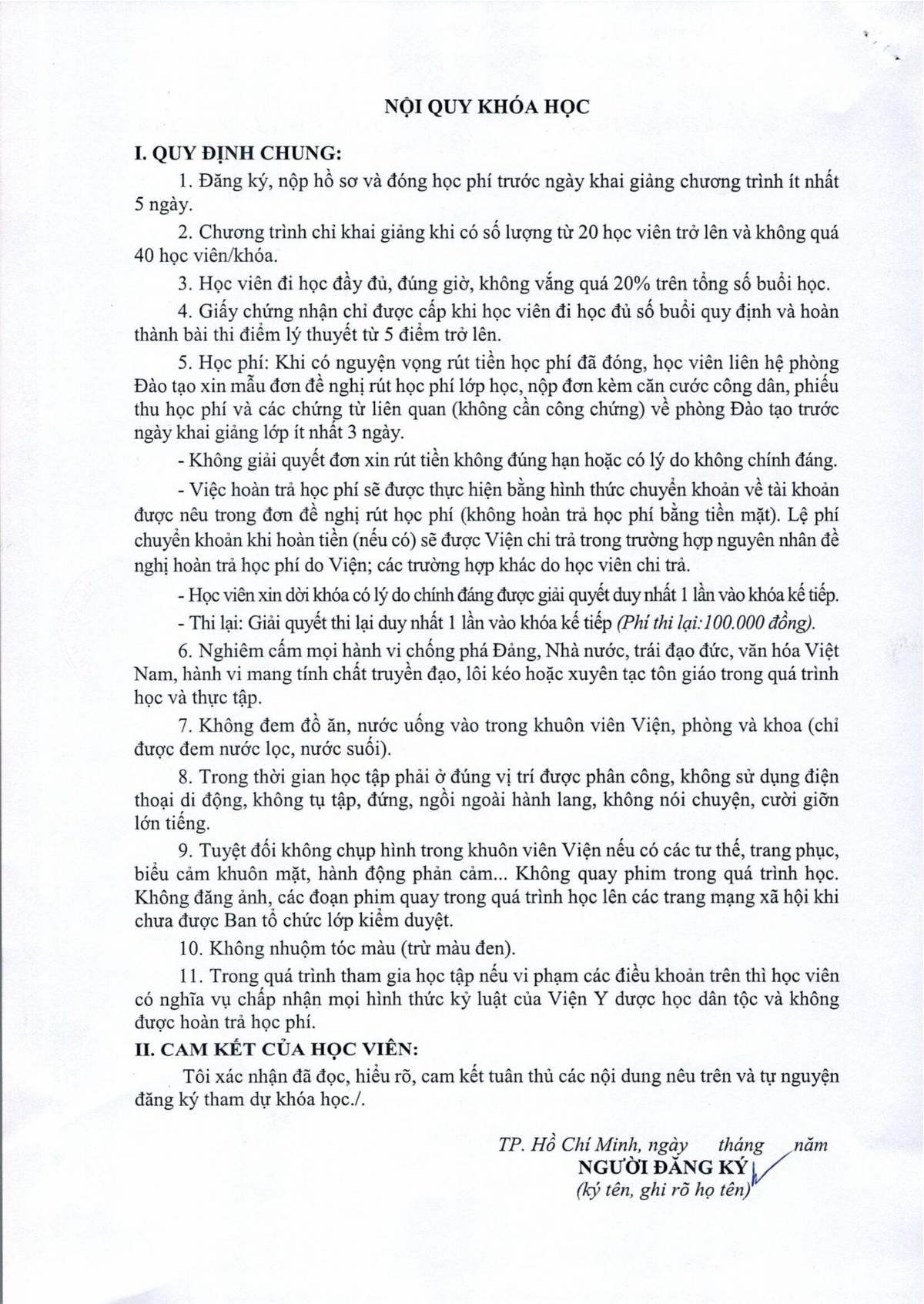 NỘI QUY KHÓA HỌC

I. QUY ĐỊNH CHUNG:

1. Đăng ký, nộp hồ sơ và đóng học phí trước ngày khai giảng chương trình ít nhất 5 ngày.

2. Chương trình chỉ khai giảng khi có số lượng từ 20 học viên trở lên và không quá 40 học viên/khóa.

3. Học viên đi học đầy đủ, đúng giờ, không vắng quá 20% trên tổng số buổi học.

4. Giấy chứng nhận chỉ được cấp khi học viên đi học đủ số buổi quy định và hoàn thành bài thi điểm lý thuyết từ 5 điểm trở lên.

5. Học phí: Khi có nguyện vọng rút tiền học phí đã đóng, học viên liên hệ phòng Đào tạo xin mẫu đơn đề nghị rút học phí lớp học, nộp đơn kèm căn cước công dân, phiếu thu học phí và các chứng từ liên quan (không cần công chứng) về phòng Đào tạo trước ngày khai giảng lớp ít nhất 3 ngày.

- Không giải quyết đơn xin rút tiền không đúng hạn hoặc có lý do không chính đáng.

- Việc hoàn trả học phí sẽ được thực hiện bằng hình thức chuyển khoản về tài khoản được nêu trong đơn đề nghị rút học phí (không hoàn trả học phí bằng tiền mặt). Lệ phí chuyển khoản khi hoàn tiền (nếu có) sẽ được Viện chi trả trong trường hợp nguyên nhân đề nghị hoàn trả học phí do Viện; các trường hợp khác do học viên chi trả.

- Học viên xin dời khóa có lý do chính đáng được giải quyết duy nhất 1 lần vào khóa kế tiếp.

- Thi lại: Giải quyết thi lại duy nhất 1 lần vào khóa kế tiếp (Phí thi lại:100.000 đồng).

6. Nghiêm cấm mọi hành vi chống phá Đảng, Nhà nước, trái đạo đức, văn hóa Việt Nam, hành vi mang tính chất truyền đạo, lôi kéo hoặc xuyên tạc tôn giáo trong quá trình học và thực tập.

7. Không đem đồ ăn, nước uống vào trong khuôn viên Viện, phòng và khoa (chỉ được đem nước lọc, nước suối).

8. Trong thời gian học tập phải ở đúng vị trí được phân công, không sử dụng điện thoại di động, không tụ tập, đứng, ngồi ngoài hành lang, không nói chuyện, cười giỡn lớn tiếng.

9. Tuyệt đối không chụp hình trong khuôn viên Viện nếu có các tư thế, trang phục, biểu cảm khuôn mặt, hành động phản cảm... Không quay phim trong quá trình học. Không đăng ảnh, các đoạn phim quay trong quá trình học lên các trang mạng xã hội khi chưa được Ban tổ chức lớp kiểm duyệt.

10. Không nhuộm tóc màu (trừ màu đen).

11. Trong quá trình tham gia học tập nếu vi phạm các điều khoản trên thì học viên có nghĩa vụ chấp nhận mọi hình thức kỷ luật của Viện Y dược học dân tộc và không được hoàn trả học phí.

II. CAM KẾT CỦA HỌC VIÊN:

Tôi xác nhận đã đọc, hiểu rõ, cam kết tuân thủ các nội dung nêu trên và tự nguyện đăng ký tham dự khóa học./.

TP. Hồ Chí Minh, ngày tháng năm
NGƯỜI ĐĂNG KÝ
(ký tên, ghi rõ họ tên)